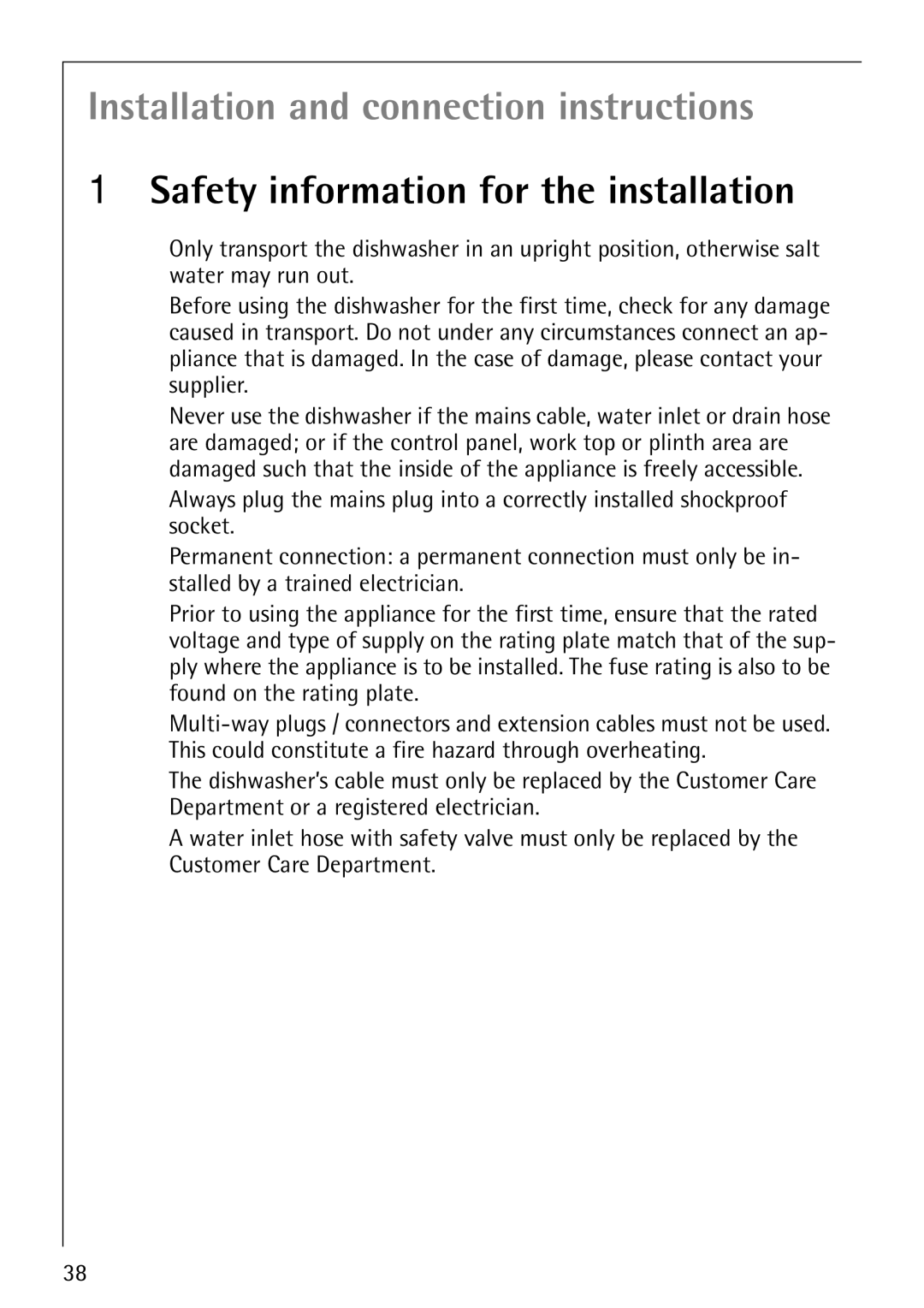 Installation and connection instructions

1 Safety information for the installation

Only transport the dishwasher in an upright position, otherwise salt water may run out.

Before using the dishwasher for the first time, check for any damage caused in transport. Do not under any circumstances connect an appliance that is damaged. In the case of damage, please contact your supplier.

Never use the dishwasher if the mains cable, water inlet or drain hose are damaged; or if the control panel, work top or plinth area are damaged such that the inside of the appliance is freely accessible.

Always plug the mains plug into a correctly installed shockproof socket.

Permanent connection: a permanent connection must only be installed by a trained electrician.

Prior to using the appliance for the first time, ensure that the rated voltage and type of supply on the rating plate match that of the supply where the appliance is to be installed. The fuse rating is also to be found on the rating plate.

Multi-way plugs / connectors and extension cables must not be used. This could constitute a fire hazard through overheating.

The dishwasher's cable must only be replaced by the Customer Care Department or a registered electrician.

A water inlet hose with safety valve must only be replaced by the Customer Care Department.

38